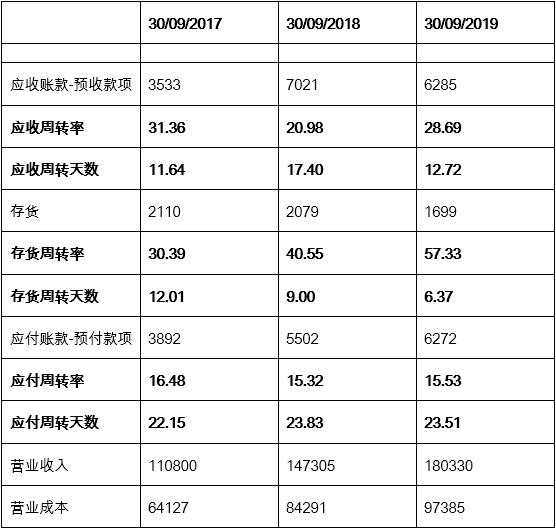 |  | 30/09/2017 | 30/09/2018 | 30/09/2019 |
|---|---|---|---|
|  |  |  |  |
| 应收账款-预收款项 | 3533 | 7021 | 6285 |
| 应收周转率 | 31.36 | 20.98 | 28.69 |
| 应收周转天数 | 11.64 | 17.40 | 12.72 |
| 存货 | 2110 | 2079 | 1699 |
| 存货周转率 | 30.39 | 40.55 | 57.33 |
| 存货周转天数 | 12.01 | 9.00 | 6.37 |
| 应付账款-预付款项 | 3892 | 5502 | 6272 |
| 应付周转率 | 16.48 | 15.32 | 15.53 |
| 应付周转天数 | 22.15 | 23.83 | 23.51 |
| 营业收入 | 110800 | 147305 | 180330 |
| 营业成本 | 64127 | 84291 | 97385 |